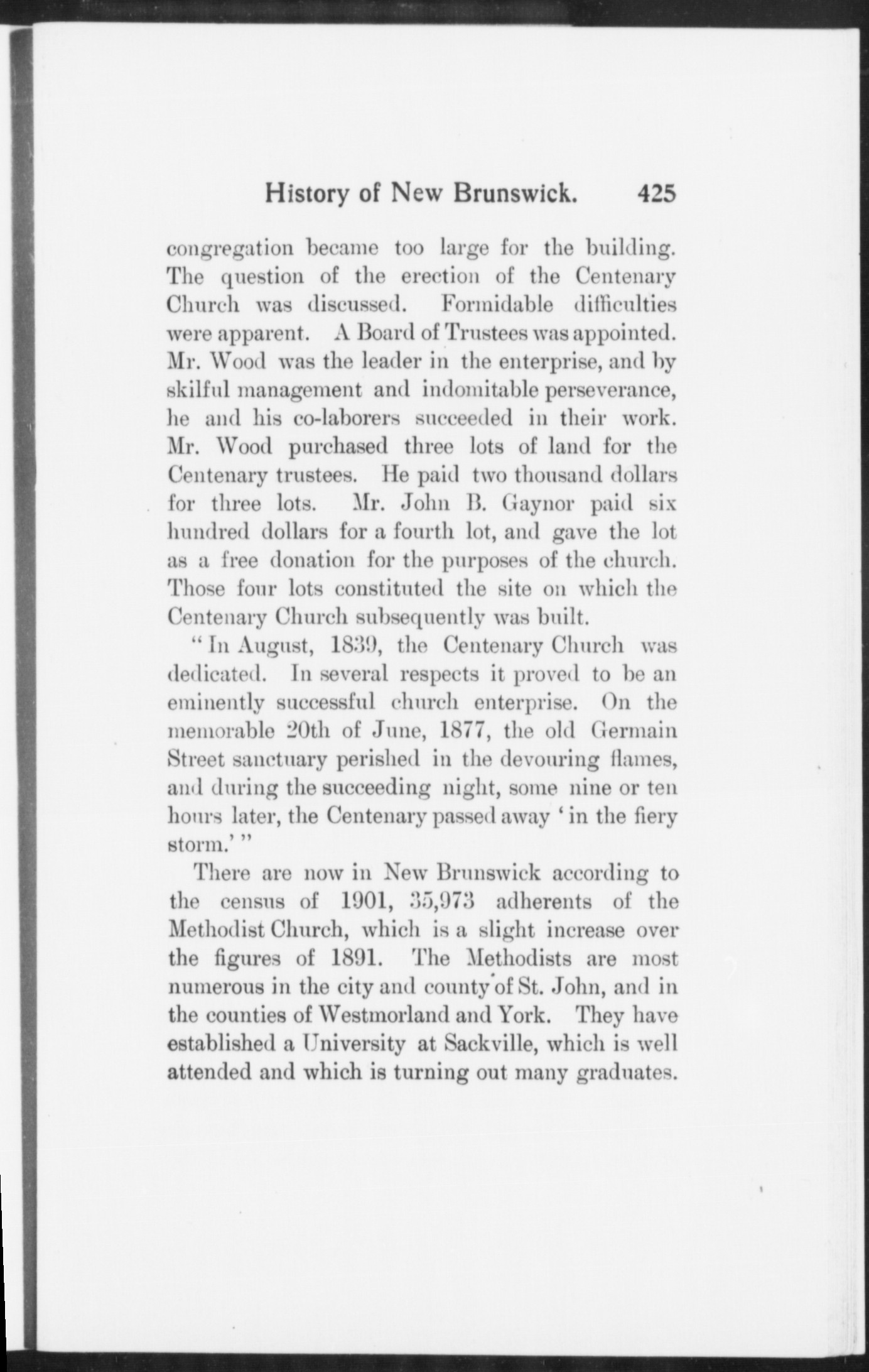 History of New Brunswick. 425

congregation became too large for the building. The question of the erection of the Centenary Church was discussed. Formidable difficulties were apparent. A Board of Trustees was appointed. Mr. Wood was the leader in the enterprise, and by skilful management and indomitable perseverance, he and his co-laborers succeeded in their work. Mr. Wood purchased three lots of land for the Centenary trustees. He paid two thousand dollars for three lots. Mr. John B. Gaynor paid six hundred dollars for a fourth lot, and gave the lot as a free donation for the purposes of the church. Those four lots constituted the site on which the Centenary Church subsequently was built.

"In August, 1839, the Centenary Church was dedicated. In several respects it proved to be an eminently successful church enterprise. On the memorable 20th of June, 1877, the old Germain Street sanctuary perished in the devouring flames, and during the succeeding night, some nine or ten hours later, the Centenary passed away 'in the fiery storm.'"

There are now in New Brunswick according to the census of 1901, 35,973 adherents of the Methodist Church, which is a slight increase over the figures of 1891. The Methodists are most numerous in the city and county of St. John, and in the counties of Westmorland and York. They have established a University at Sackville, which is well attended and which is turning out many graduates.